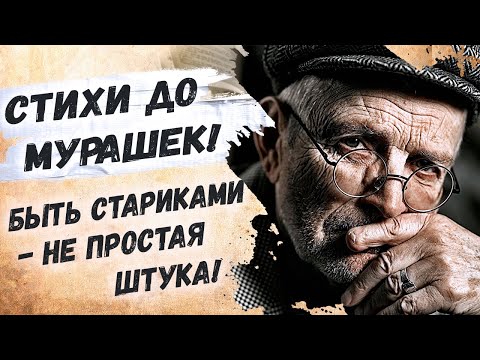 СТИХИ ДО МУРАШЕК!

БЫТЬ СТАРИКАМИ – НЕ ПРОСТАЯ ШТУКА!